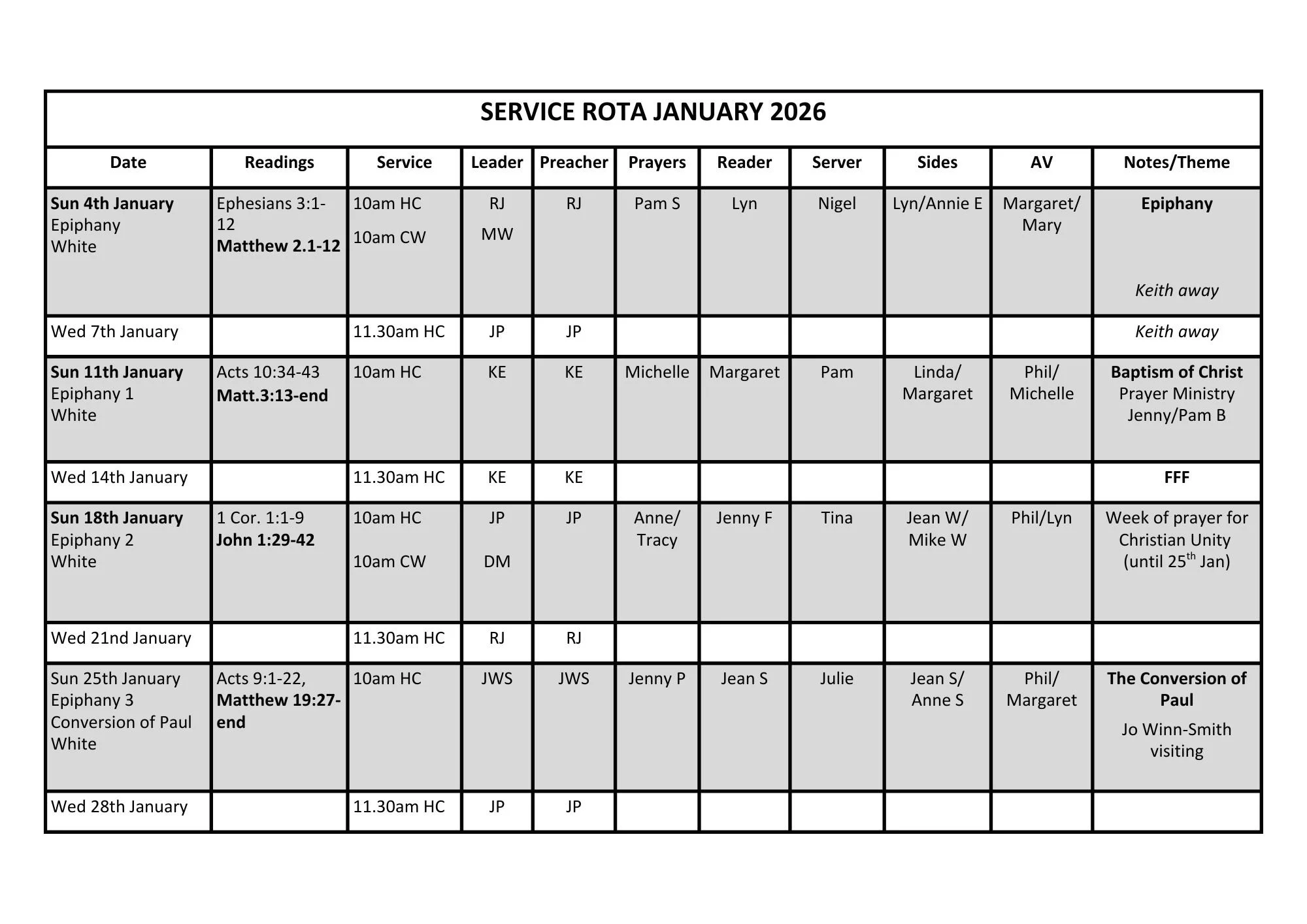 SERVICE ROTA JANUARY 2026

| Date | Readings | Service | Leader | Preacher | Prayers | Reader | Server | Sides | AV | Notes/Theme |
|---|---|---|---|---|---|---|---|---|---|---|
| Sun 4th January Epiphany White | Ephesians 3:1-12 Matthew 2.1-12 | 10am HC 10am CW | RJ MW | RJ | Pam S | Lyn | Nigel | Lyn/Annie E | Margaret/ Mary | Epiphany Keith away |
| Wed 7th January | | 11.30am HC | JP | JP | | | | | | Keith away |
| Sun 11th January Epiphany 1 White | Acts 10:34-43 Matt.3:13-end | 10am HC | KE | KE | Michelle | Margaret | Pam | Linda/ Margaret | Phil/ Michelle | Baptism of Christ Prayer Ministry Jenny/Pam B |
| Wed 14th January | | 11.30am HC | KE | KE | | | | | | FFF |
| Sun 18th January Epiphany 2 White | 1 Cor. 1:1-9 John 1:29-42 | 10am HC 10am CW | JP DM | JP | Anne/ Tracy | Jenny F | Tina | Jean W/ Mike W | Phil/Lyn | Week of prayer for Christian Unity (until 25$^{th}$ Jan) |
| Wed 21nd January | | 11.30am HC | RJ | RJ | | | | | | |
| Sun 25th January Epiphany 3 Conversion of Paul White | Acts 9:1-22, Matthew 19:27-end | 10am HC | JWS | JWS | Jenny P | Jean S | Julie | Jean S/ Anne S | Phil/ Margaret | The Conversion of Paul Jo Winn-Smith visiting |
| Wed 28th January | | 11.30am HC | JP | JP | | | | | | |